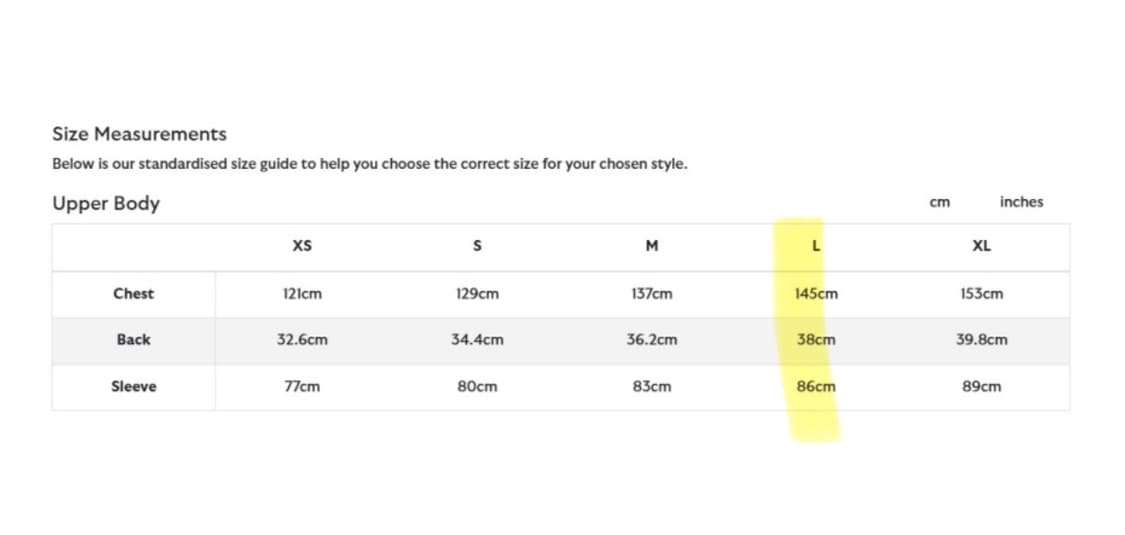 Size Measurements

Below is our standardised size guide to help you choose the correct size for your chosen style.

Upper Body

cm inches

| | XS | S | M | L | XL |
|---|---|---|---|---|---|
| Chest | 121cm | 129cm | 137cm | 145cm | 153cm |
| Back | 32.6cm | 34.4cm | 36.2cm | 38cm | 39.8cm |
| Sleeve | 77cm | 80cm | 83cm | 86cm | 89cm |